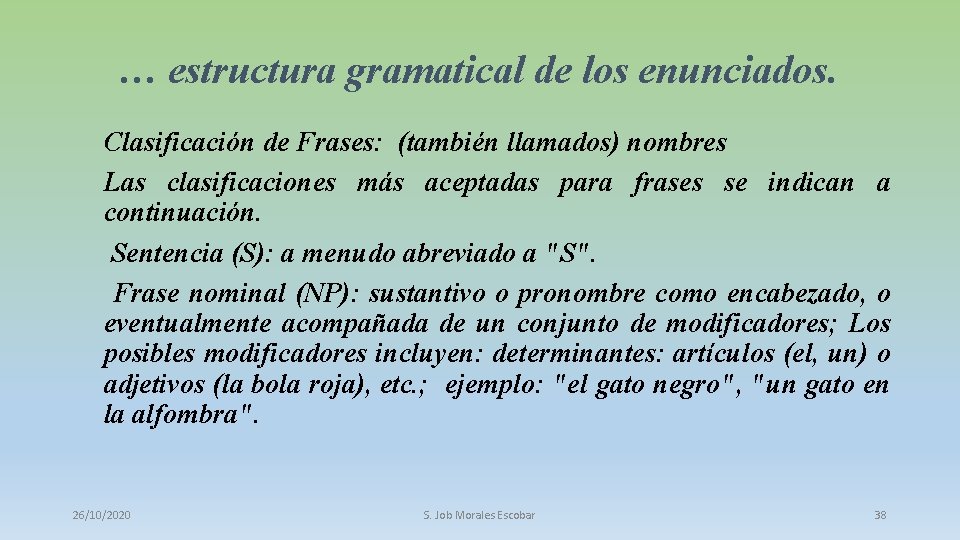 … estructura gramatical de los enunciados.

Clasificación de Frases: (también llamados) nombres

Las clasificaciones más aceptadas para frases se indican a continuación.

Sentencia (S): a menudo abreviado a "S".

Frase nominal (NP): sustantivo o pronombre como encabezado, o eventualmente acompañada de un conjunto de modificadores; Los posibles modificadores incluyen: determinantes: artículos (el, un) o adjetivos (la bola roja), etc.; ejemplo: "el gato negro", "un gato en la alfombra".

26/10/2020

S. Job Morales Escobar

38